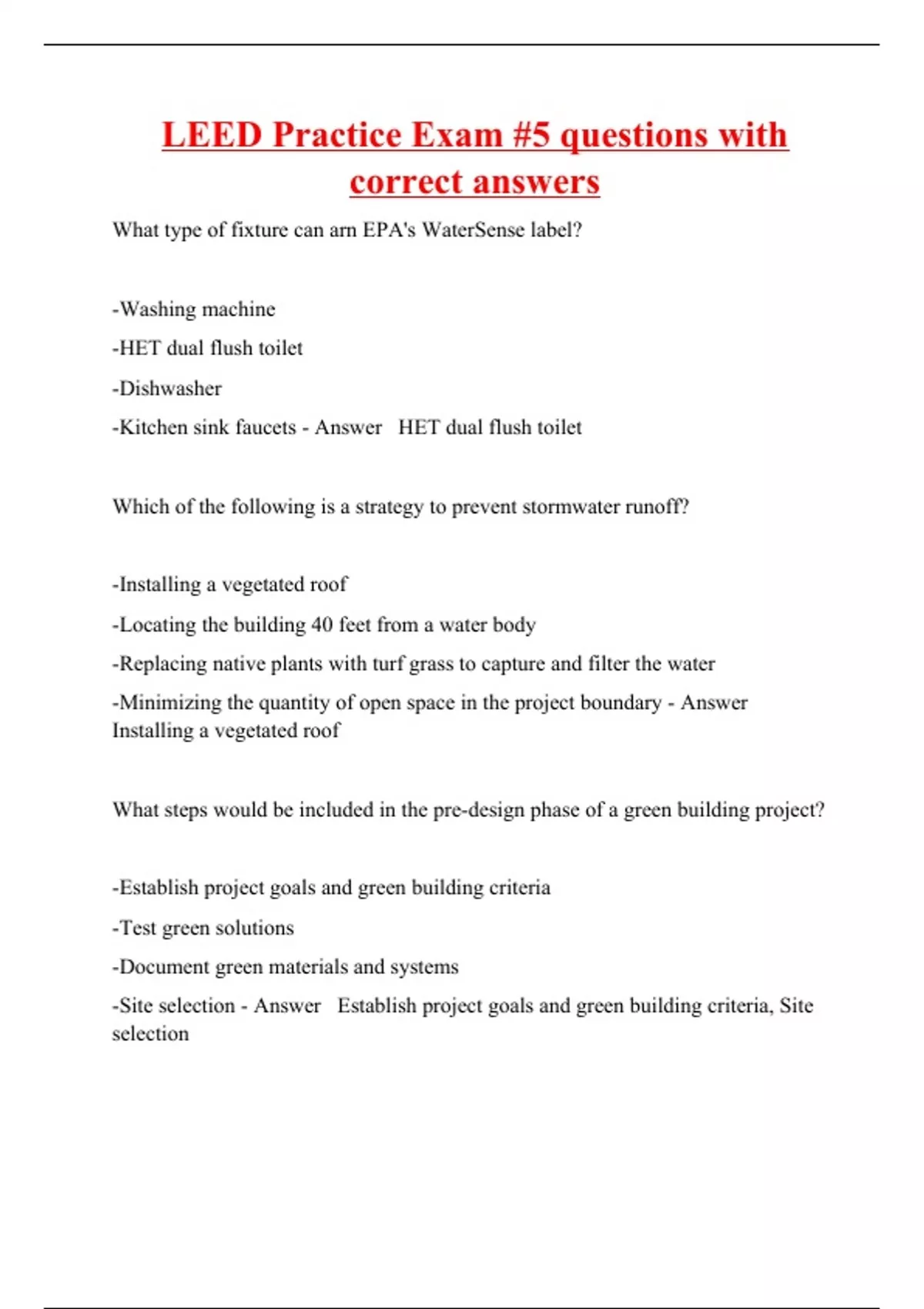 LEED Practice Exam #5 questions with correct answers

What type of fixture can arn EPA's WaterSense label?

-Washing machine

-HET dual flush toilet

-Dishwasher

-Kitchen sink faucets - Answer HET dual flush toilet

Which of the following is a strategy to prevent stormwater runoff?

-Installing a vegetated roof

-Locating the building 40 feet from a water body

-Replacing native plants with turf grass to capture and filter the water

-Minimizing the quantity of open space in the project boundary - Answer Installing a vegetated roof

What steps would be included in the pre-design phase of a green building project?

-Establish project goals and green building criteria

-Test green solutions

-Document green materials and systems

-Site selection - Answer Establish project goals and green building criteria, Site selection